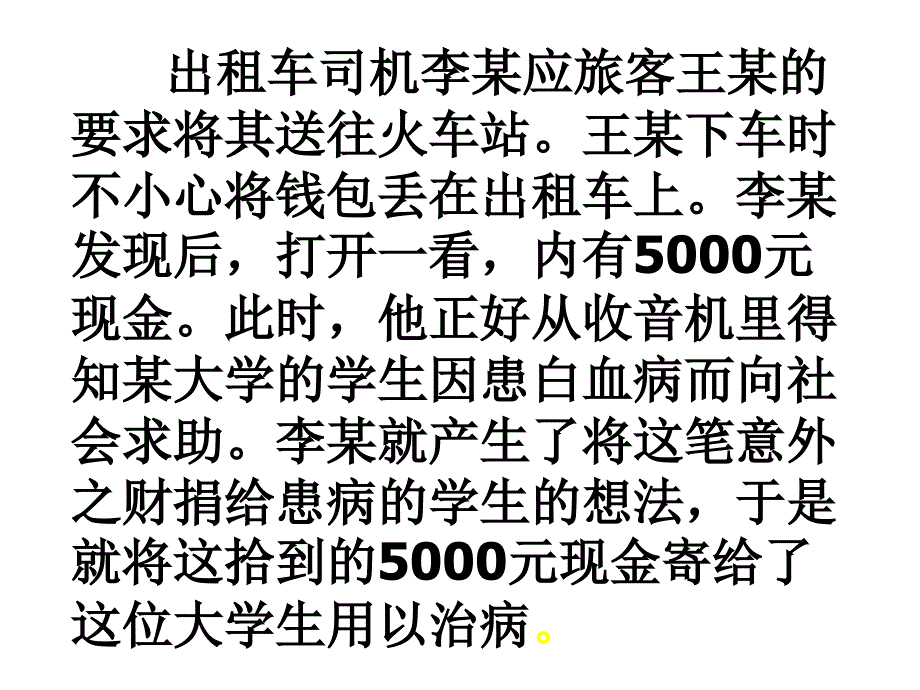 出租车司机李某应旅客王某的要求将其送往火车站。王某下车时不小心将钱包丢在出租车上。李某发现后，打开一看，内有5000元现金。此时，他正好从收音机里得知某大学的学生因患白血病而向社会求助。李某就产生了将这笔意外之财捐给患病的学生的想法，于是就将这拾到的5000元现金寄给了这位大学生用以治病。